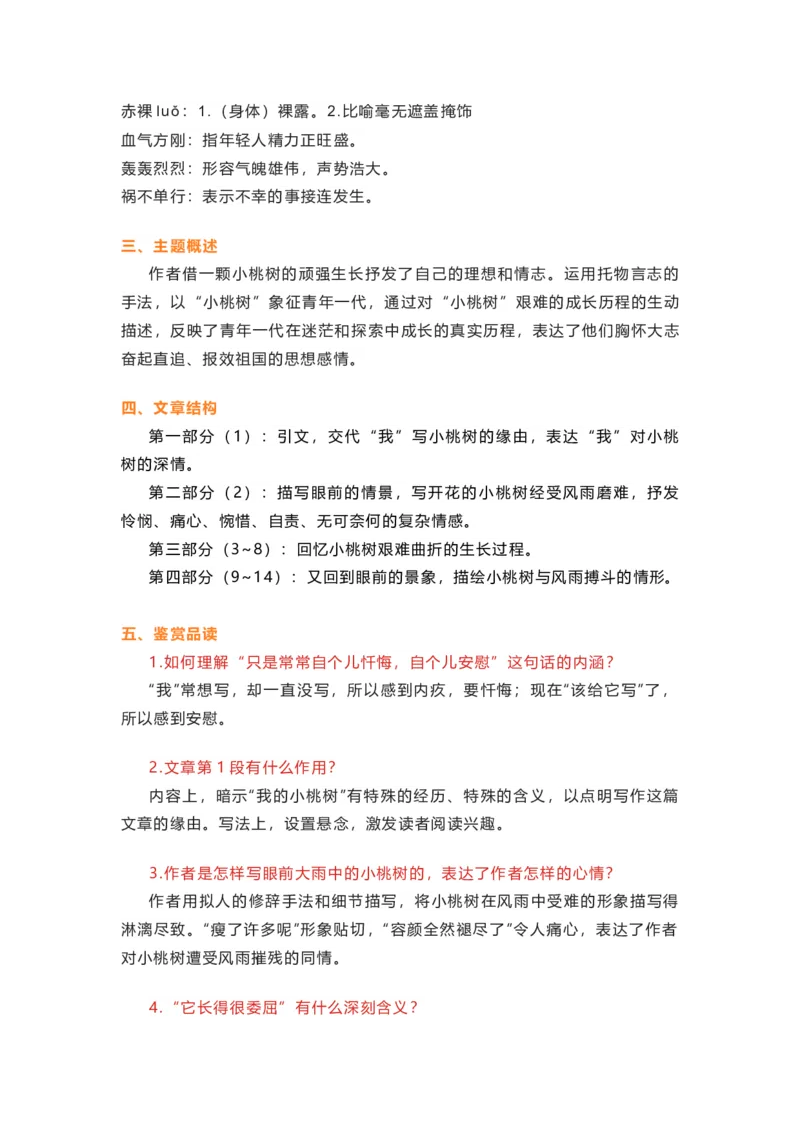 赤裸 luǒ：1.（身体）裸露。2.比喻毫无遮盖掩饰
血气方刚：指年轻人精力正旺盛。
轰轰烈烈：形容气魄雄伟，声势浩大。
祸不单行：表示不幸的事接连发生。

三、主题概述
作者借一颗小桃树的顽强生长抒发了自己的理想和情志。运用托物言志的手法，以“小桃树”象征青年一代，通过对“小桃树”艰难的成长历程的生动描述，反映了青年一代在迷茫和探索中成长的真实历程，表达了他们胸怀大志奋起直追、报效祖国的思想感情。

四、文章结构
第一部分（1）：引文，交代“我”写小桃树的缘由，表达“我”对小桃树的深情。
第二部分（2）：描写眼前的情景，写开花的小桃树经受风雨磨难，抒发怜悯、痛心、惋惜、自责、无可奈何的复杂情感。
第三部分（3~8）：回忆小桃树艰难曲折的生长过程。
第四部分（9~14）：又回到眼前的景象，描绘小桃树与风雨搏斗的情形。

五、鉴赏品读
1.如何理解“只是常常自个儿忏悔，自个儿安慰”这句话的内涵?
“我”常想写，却一直没写，所以感到内疚，要忏悔；现在“该给它写”了，所以感到安慰。

2.文章第 1 段有什么作用?
内容上，暗示“我的小桃树”有特殊的经历、特殊的含义，以点明写作这篇文章的缘由。写法上，设置悬念，激发读者阅读兴趣。

3.作者是怎样写眼前大雨中的小桃树的，表达了作者怎样的心情?
作者用拟人的修辞手法和细节描写，将小桃树在风雨中受难的形象描写得淋漓尽致。“瘦了许多呢”形象贴切，“容颜全然褪尽了”令人痛心，表达了作者对小桃树遭受风雨摧残的同情。

4.“它长得很委屈”有什么深刻含义?